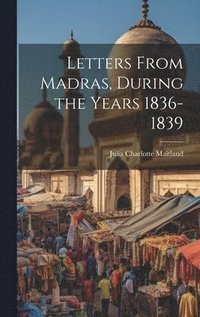 Letters From Madras, During the Years 1836-1839

Julia Charlotte Maitland